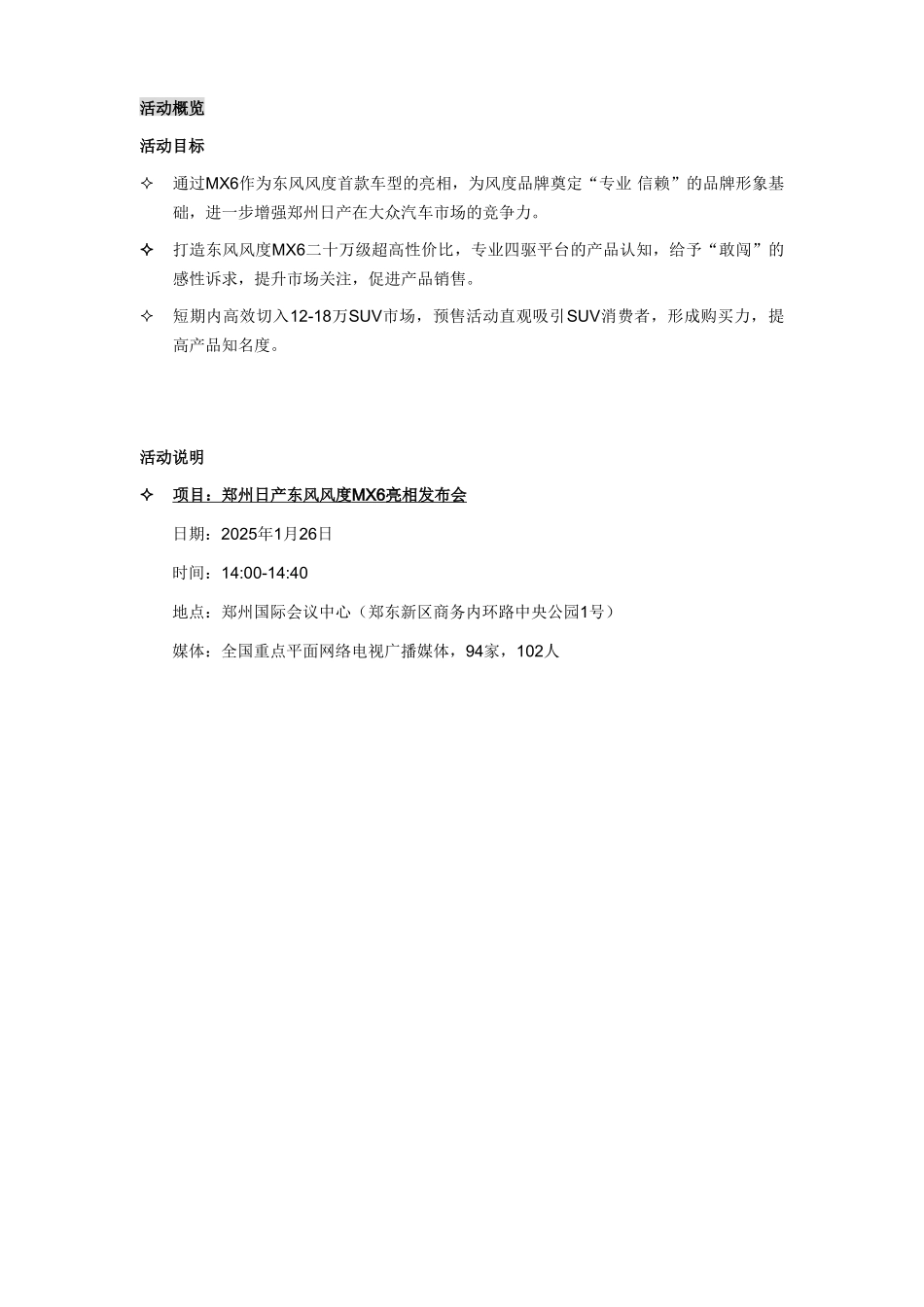 活动概览

活动目标

✧ 通过MX6作为东风风度首款车型的亮相，为风度品牌奠定“专业 信赖”的品牌形象基础，进一步增强郑州日产在大众汽车市场的竞争力。

✧ 打造东风风度MX6二十万级超高性价比，专业四驱平台的产品认知，给予“敢闯”的感性诉求，提升市场关注，促进产品销售。

✧ 短期内高效切入12-18万SUV市场，预售活动直观吸引SUV消费者，形成购买力，提高产品知名度。

活动说明

✧ 项目：郑州日产东风风度MX6亮相发布会

日期：2025年1月26日

时间：14:00-14:40

地点：郑州国际会议中心（郑东新区商务内环路中央公园1号）

媒体：全国重点平面网络电视广播媒体，94家，102人